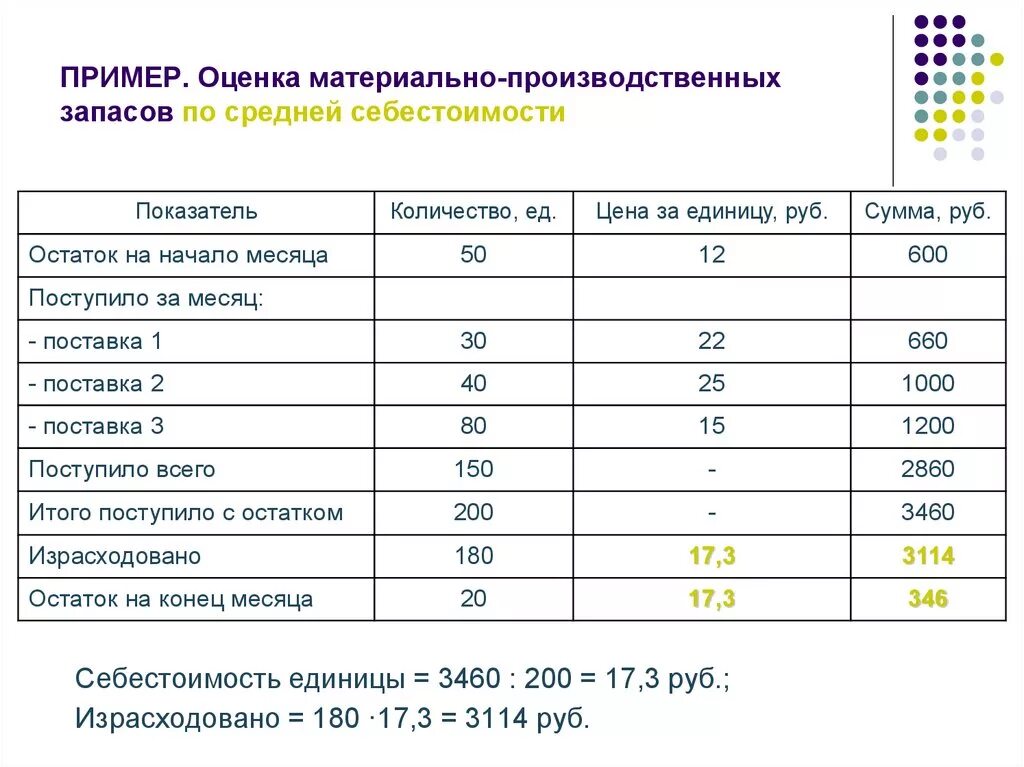 ПРИМЕР. Оценка материально-производственных запасов по средней себестоимости

| Показатель | Количество, ед. | Цена за единицу, руб. | Сумма, руб. |
|---|---|---|---|
| Остаток на начало месяца | 50 | 12 | 600 |
| Поступило за месяц: | | | |
| - поставка 1 | 30 | 22 | 660 |
| - поставка 2 | 40 | 25 | 1000 |
| - поставка 3 | 80 | 15 | 1200 |
| Поступило всего | 150 | - | 2860 |
| Итого поступило с остатком | 200 | - | 3460 |
| Израсходовано | 180 | 17,3 | 3114 |
| Остаток на конец месяца | 20 | 17,3 | 346 |

Себестоимость единицы = 3460 : 200 = 17,3 руб.;
Израсходовано = 180 ·17,3 = 3114 руб.